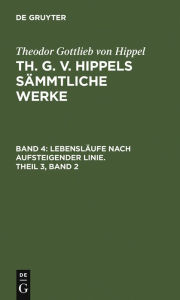 DE GRUYTER

Theodor Gottlieb von Hippel

TH. G. V. HIPPELS SÄMMTLICHE WERKE

BAND 4: LEBENSLÄUFE NACH AUFSTEIGENDER LINIE. THEIL 3, BAND 2

DE
G